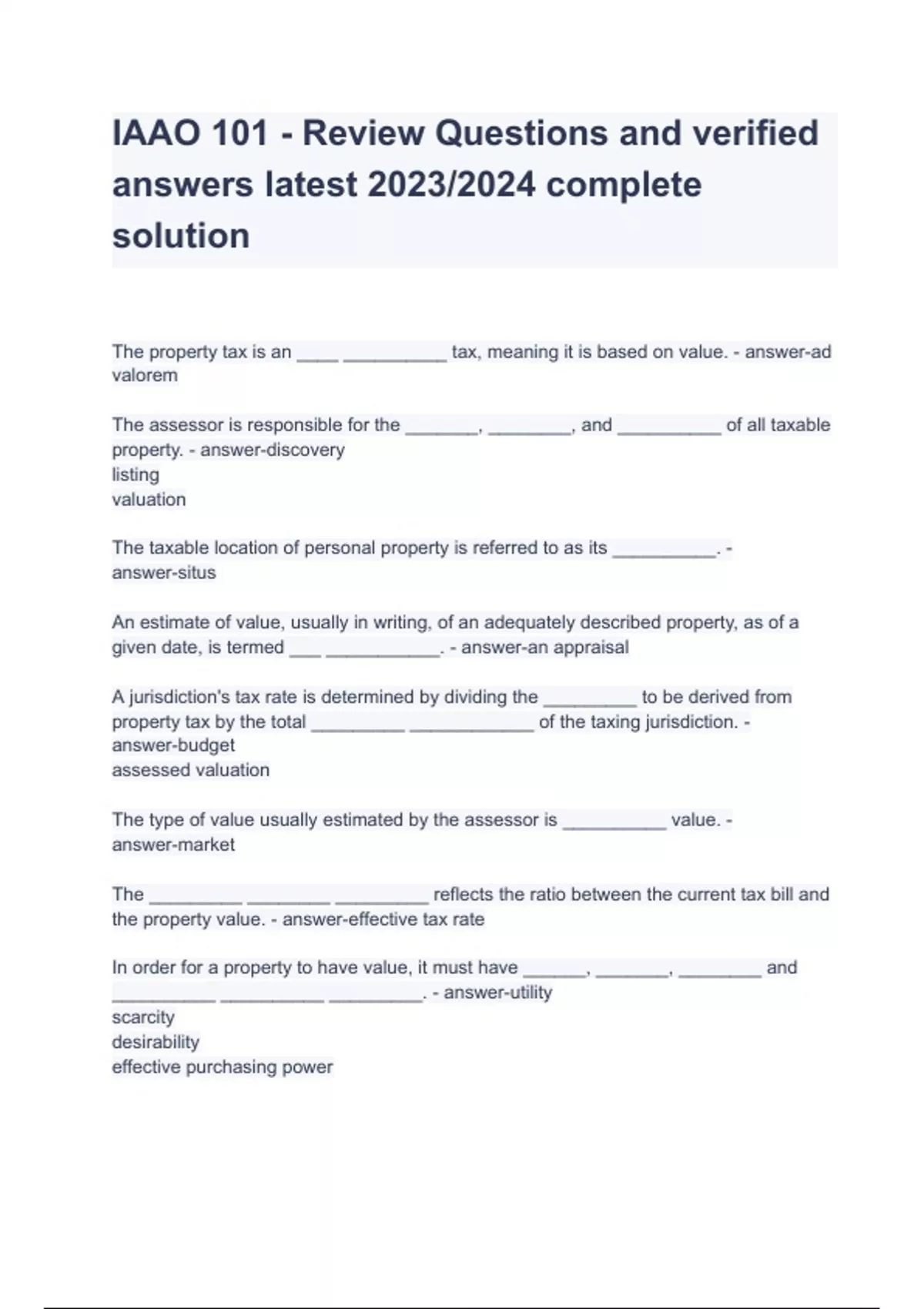 IAAO 101 - Review Questions and verified answers latest 2023/2024 complete solution

The property tax is an ____ __________ tax, meaning it is based on value. - answer-ad valorem

The assessor is responsible for the _______, ________, and __________ of all taxable property. - answer-discovery
listing
valuation

The taxable location of personal property is referred to as its __________. - answer-situs

An estimate of value, usually in writing, of an adequately described property, as of a given date, is termed ___ ___________. - answer-an appraisal

A jurisdiction's tax rate is determined by dividing the _________ to be derived from property tax by the total _________ ____________ of the taxing jurisdiction. - answer-budget
assessed valuation

The type of value usually estimated by the assessor is __________ value. - answer-market

The _________ ________ _________ reflects the ratio between the current tax bill and the property value. - answer-effective tax rate

In order for a property to have value, it must have ______, _______, ________ and __________ __________ _________. - answer-utility
scarcity
desirability
effective purchasing power